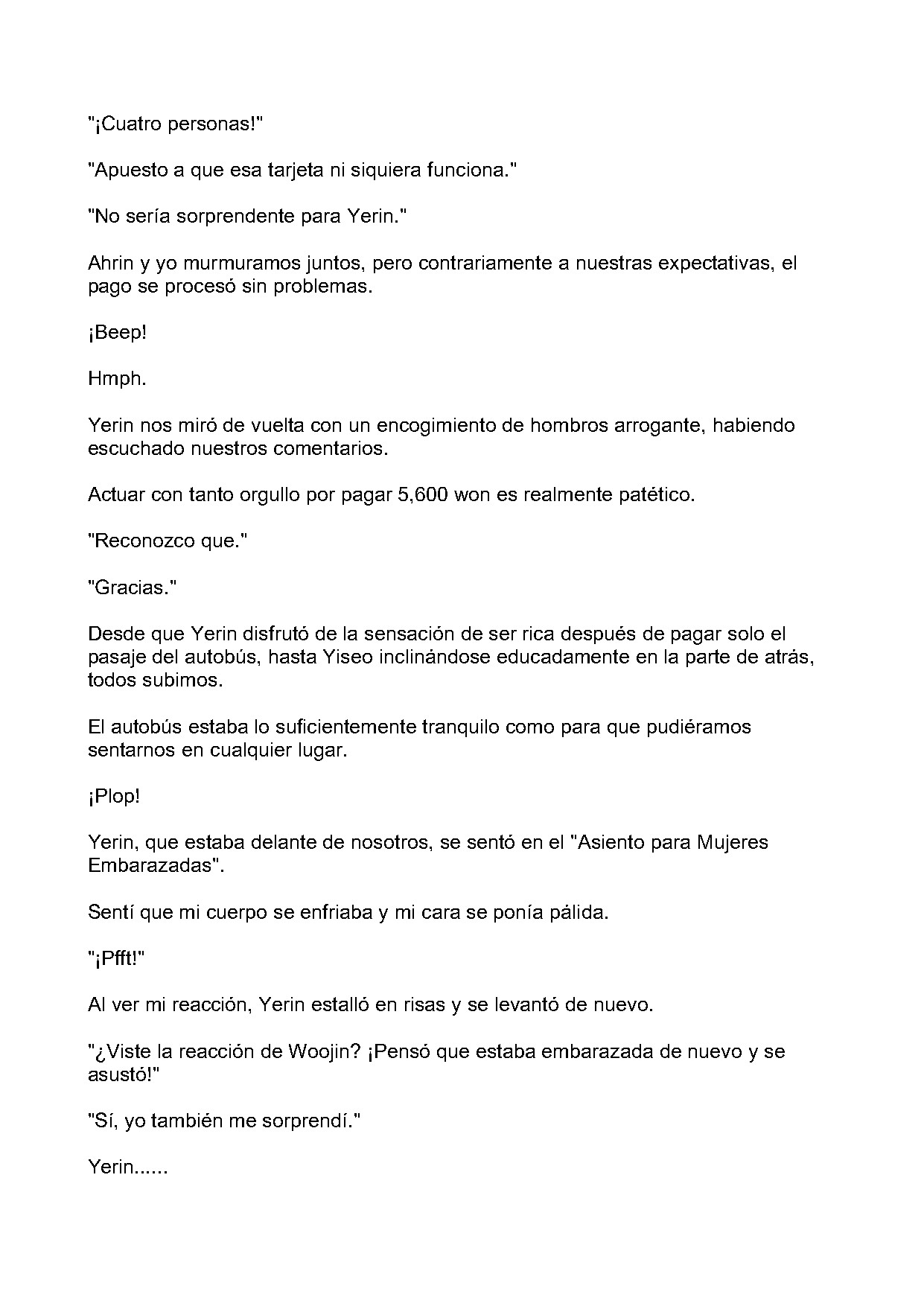 "¡Cuatro personas!"

"Apuesto a que esa tarjeta ni siquiera funciona."

"No sería sorprendente para Yerin."

Ahrin y yo murmuramos juntos, pero contrariamente a nuestras expectativas, el pago se procesó sin problemas.

¡Beep!

Hmph.

Yerin nos miró de vuelta con un encogimiento de hombros arrogante, habiendo escuchado nuestros comentarios.

Actuar con tanto orgullo por pagar 5,600 won es realmente patético.

"Reconozco que."

"Gracias."

Desde que Yerin disfrutó de la sensación de ser rica después de pagar solo el pasaje del autobús, hasta Yiseo inclinándose educadamente en la parte de atrás, todos subimos.

El autobús estaba lo suficientemente tranquilo como para que pudiéramos sentarnos en cualquier lugar.

¡Plop!

Yerin, que estaba delante de nosotros, se sentó en el "Asiento para Mujeres Embarazadas".

Sentí que mi cuerpo se enfriaba y mi cara se ponía pálida.

"¡Pfft!"

Al ver mi reacción, Yerin estalló en risas y se levantó de nuevo.

"¿Viste la reacción de Woojin? ¡Pensó que estaba embarazada de nuevo y se asustó!"

"Sí, yo también me sorprendí."

Yerin......